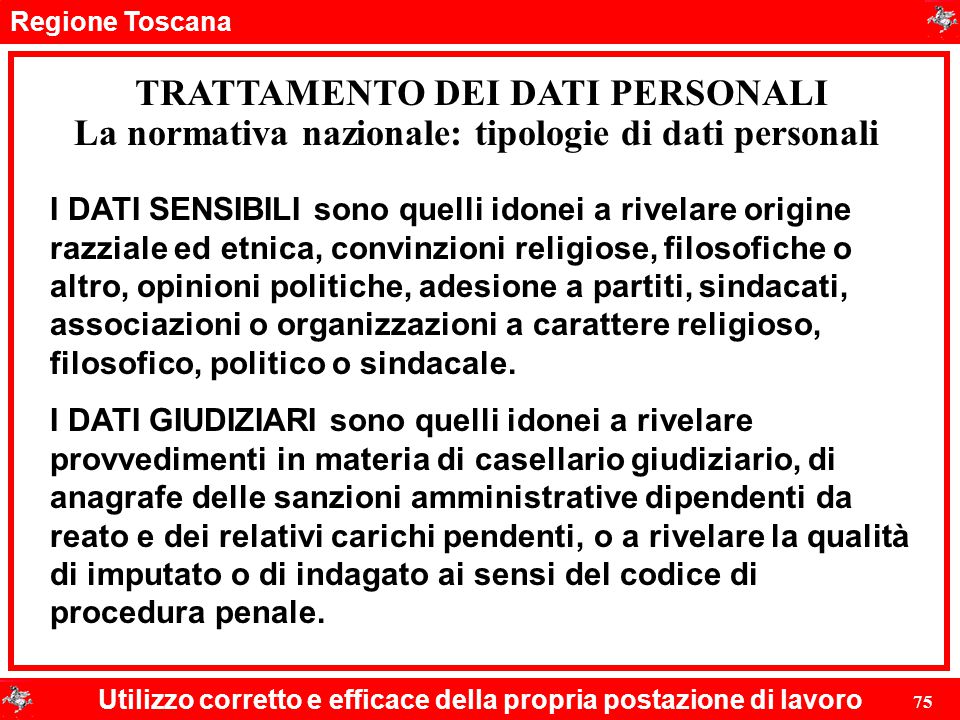 Regione Toscana

TRATTAMENTO DEI DATI PERSONALI
La normativa nazionale: tipologie di dati personali

I DATI SENSIBILI sono quelli idonei a rivelare origine razziale ed etnica, convinzioni religiose, filosofiche o altro, opinioni politiche, adesione a partiti, sindacati, associazioni o organizzazioni a carattere religioso, filosofico, politico o sindacale.

I DATI GIUDIZIARI sono quelli idonei a rivelare provvedimenti in materia di casellario giudiziario, di anagrafe delle sanzioni amministrative dipendenti da reato e dei relativi carichi pendenti, o a rivelare la qualità di imputato o di indagato ai sensi del codice di procedura penale.

Utilizzo corretto e efficace della propria postazione di lavoro

75